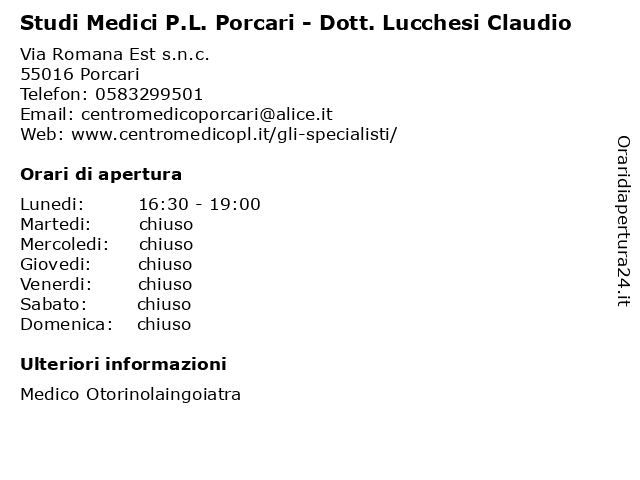 Studi Medici P.L. Porcari - Dott. Lucchesi Claudio

Via Romana Est s.n.c.
55016 Porcari
Telefon: 0583299501
Email: centromedicoporcari@alice.it
Web: www.centromedicopl.it/gli-specialisti/

Orari di apertura

Lunedi: 16:30 - 19:00
Martedi: chiuso
Mercoledi: chiuso
Giovedi: chiuso
Venerdi: chiuso
Sabato: chiuso
Domenica: chiuso

Ulteriori informazioni

Medico Otorinolaingoiatra

Oraridiapertura24.it